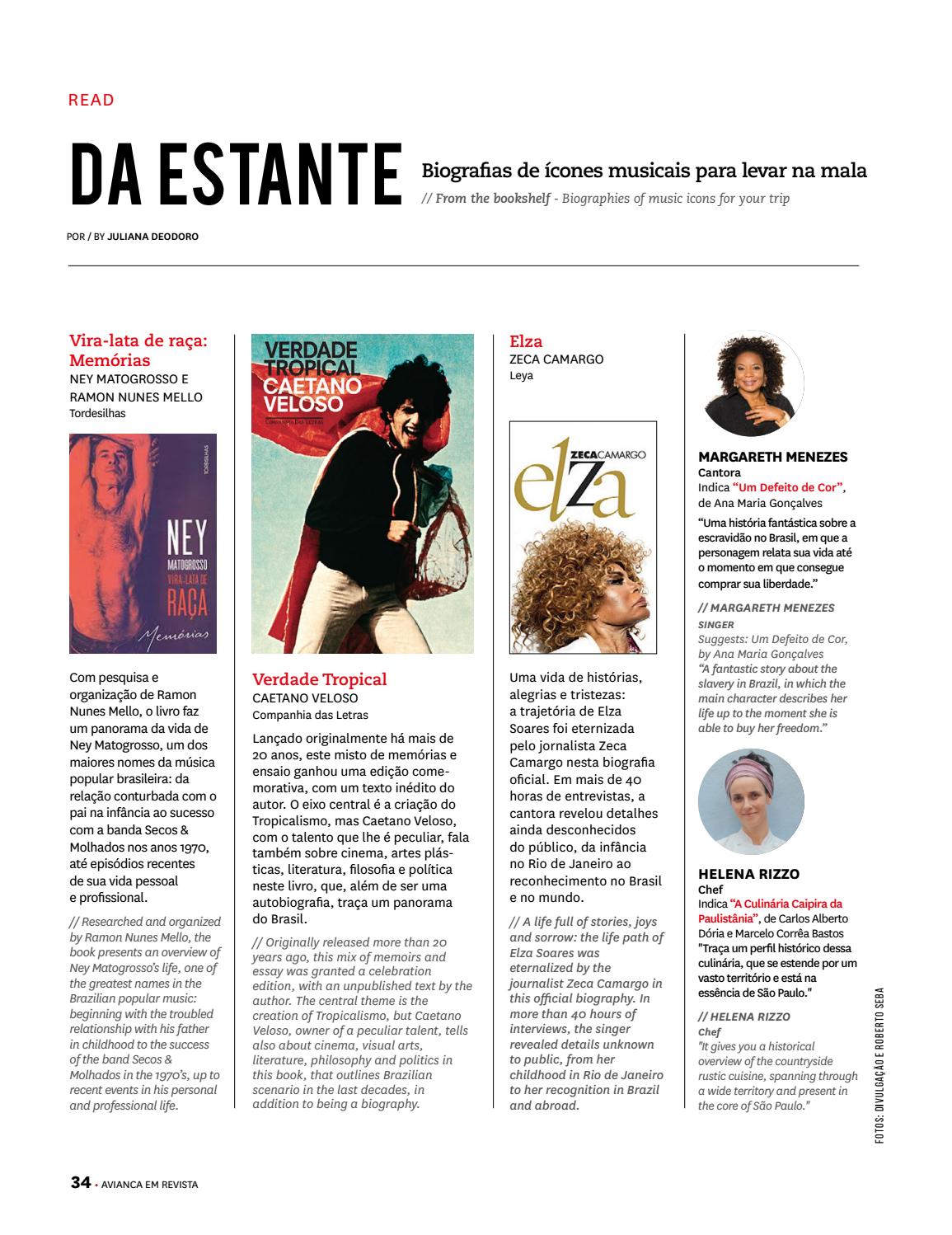 READ

DA ESTANTE

Biografias de ícones musicais para levar na mala

// From the bookshelf - Biographies of music icons for your trip

POR / BY JULIANA DEODORO

Vira-lata de raça: Memórias
NEY MATOGROSSO E RAMON NUNES MELLO
Tordesilhas

TORDESILHAS
NEY MATOGROSSO
VIRA-LATA DE RAÇA
Memórias

Com pesquisa e organização de Ramon Nunes Mello, o livro faz um panorama da vida de Ney Matogrosso, um dos maiores nomes da música popular brasileira: da relação conturbada com o pai na infância ao sucesso com a banda Secos & Molhados nos anos 1970, até episódios recentes de sua vida pessoal e profissional.

// Researched and organized by Ramon Nunes Mello, the book presents an overview of Ney Matogrosso's life, one of the greatest names in the Brazilian popular music: beginning with the troubled relationship with his father in childhood to the success of the band Secos & Molhados in the 1970's, up to recent events in his personal and professional life.

VERDADE TROPICAL
CAETANO VELOSO
COMPANHIA DAS LETRAS

Verdade Tropical
CAETANO VELOSO
Companhia das Letras

Lançado originalmente há mais de 20 anos, este misto de memórias e ensaio ganhou uma edição comemorativa, com um texto inédito do autor. O eixo central é a criação do Tropicalismo, mas Caetano Veloso, com o talento que lhe é peculiar, fala também sobre cinema, artes plásticas, literatura, filosofia e política neste livro, que, além de ser uma autobiografia, traça um panorama do Brasil.

// Originally released more than 20 years ago, this mix of memoirs and essay was granted a celebration edition, with an unpublished text by the author. The central theme is the creation of Tropicalismo, but Caetano Veloso, owner of a peculiar talent, tells also about cinema, visual arts, literature, philosophy and politics in this book, that outlines Brazilian scenario in the last decades, in addition to being a biography.

Elza
ZECA CAMARGO
Leya

ZECA CAMARGO
elza

Uma vida de histórias, alegrias e tristezas: a trajetória de Elza Soares foi eternizada pelo jornalista Zeca Camargo nesta biografia oficial. Em mais de 40 horas de entrevistas, a cantora revelou detalhes ainda desconhecidos do público, da infância no Rio de Janeiro ao reconhecimento no Brasil e no mundo.

// A life full of stories, joys and sorrow: the life path of Elza Soares was eternalized by the journalist Zeca Camargo in this official biography. In more than 40 hours of interviews, the singer revealed details unknown to public, from her childhood in Rio de Janeiro to her recognition in Brazil and abroad.

MARGARETH MENEZES
Cantora
Indica "Um Defeito de Cor", de Ana Maria Gonçalves
"Uma história fantástica sobre a escravidão no Brasil, em que a personagem relata sua vida até o momento em que consegue comprar sua liberdade."

// MARGARETH MENEZES
SINGER
Suggests: Um Defeito de Cor, by Ana Maria Gonçalves
"A fantastic story about the slavery in Brazil, in which the main character describes her life up to the moment she is able to buy her freedom."

HELENA RIZZO
Chef
Indica "A Culinária Caipira da Paulistânia", de Carlos Alberto Dória e Marcelo Corrêa Bastos
"Traça um perfil histórico dessa culinária, que se estende por um vasto território e está na essência de São Paulo."

// HELENA RIZZO
Chef
"It gives you a historical overview of the countryside rustic cuisine, spanning through a wide territory and present in the core of São Paulo."

FOTOS: DIVULGAÇÃO E ROBERTO SEBA

34 • AVIANCA EM REVISTA